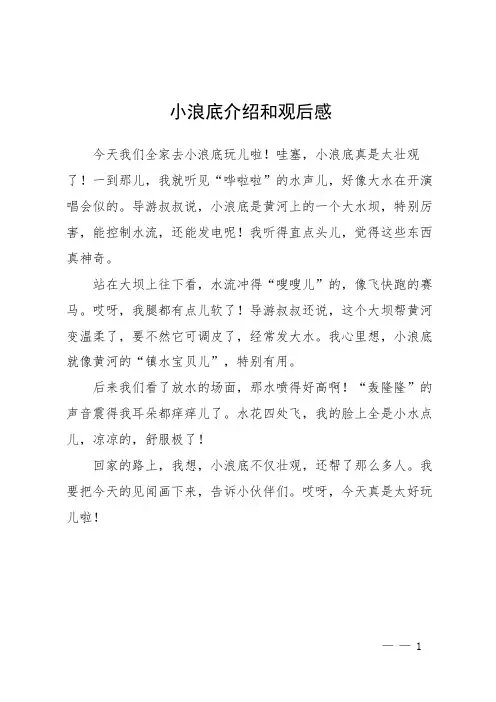 小浪底介绍和观后感

今天我们全家去小浪底玩儿啦！哇塞，小浪底真是太壮观了！一到那儿，我就听见“哗啦啦”的水声儿，好像大水在开演唱会似的。导游叔叔说，小浪底是黄河上的一个大水坝，特别厉害，能控制水流，还能发电呢！我听得直点头儿，觉得这些东西真神奇。

站在大坝上往下看，水流冲得“嗖嗖儿”的，像飞快跑的赛马。哎呀，我腿都有点儿软了！导游叔叔还说，这个大坝帮黄河变温柔了，要不然它可调皮了，经常发大水。我心里想，小浪底就像黄河的“镇水宝贝儿”，特别有用。

后来我们看了放水的场面，那水喷得好高啊！“轰隆隆”的声音震得我耳朵都痒痒儿了。水花四处飞，我的脸上全是小水点儿，凉凉的，舒服极了！

回家的路上，我想，小浪底不仅壮观，还帮了那么多人。我要把今天的见闻画下来，告诉小伙伴们。哎呀，今天真是太好玩儿啦！

— — 1